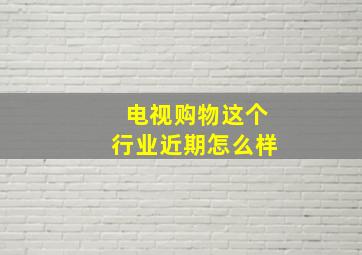 电视购物这个
行业近期怎么样